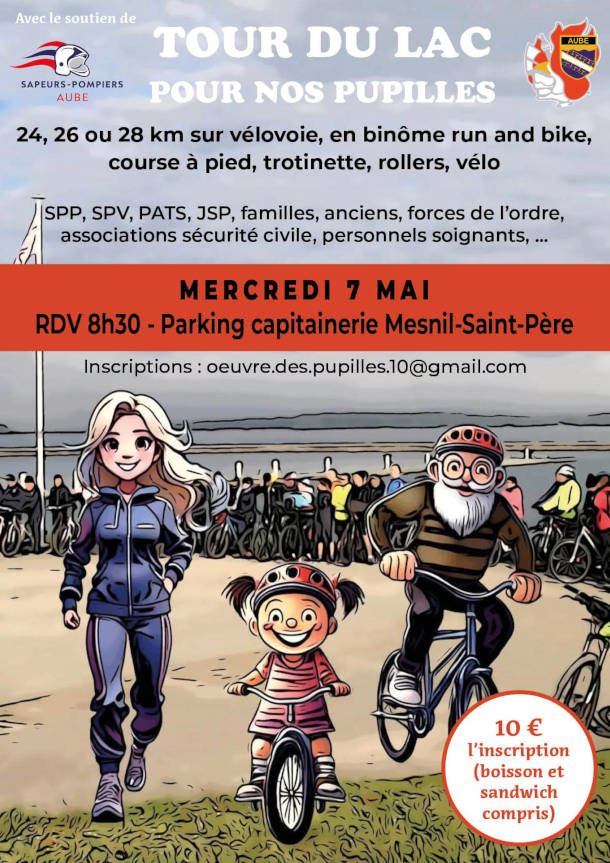 Avec le soutien de

SAPEURS-POMPIERS
AUBE

TOUR DU LAC
POUR NOS PUPILLES

AUBE

24, 26 ou 28 km sur vélovoie, en binôme run and bike, course à pied, trotinette, rollers, vélo

SPP, SPV, PATS, JSP, familles, anciens, forces de l'ordre, associations sécurité civile, personnels soignants, ...

MERCREDI 7 MAI
RDV 8h30 - Parking capitainerie Mesnil-Saint-Père

Inscriptions : oeuvre.des.pupilles.10@gmail.com

10 €
l'inscription
(boisson et sandwich compris)